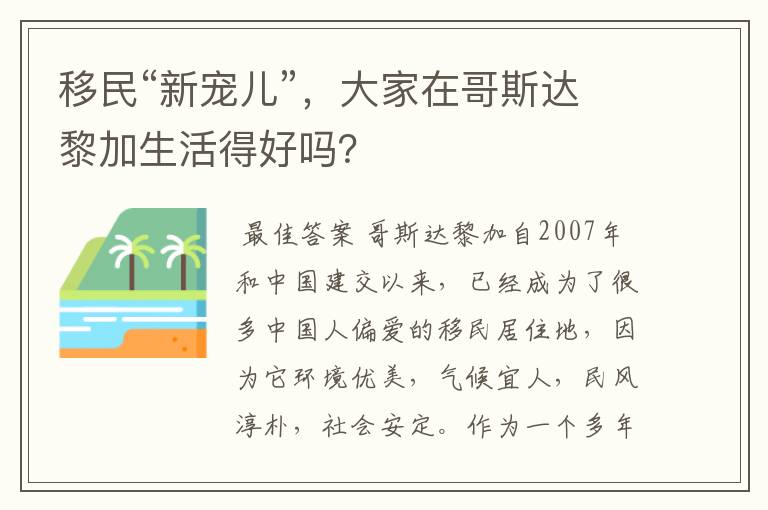 移民“新宠儿”，大家在哥斯达黎加生活得好吗？

最佳答案 哥斯达黎加自2007年和中国建交以来，已经成为了很多中国人偏爱的移民居住地，因为它环境优美，气候宜人，民风淳朴，社会安定。作为一个多年